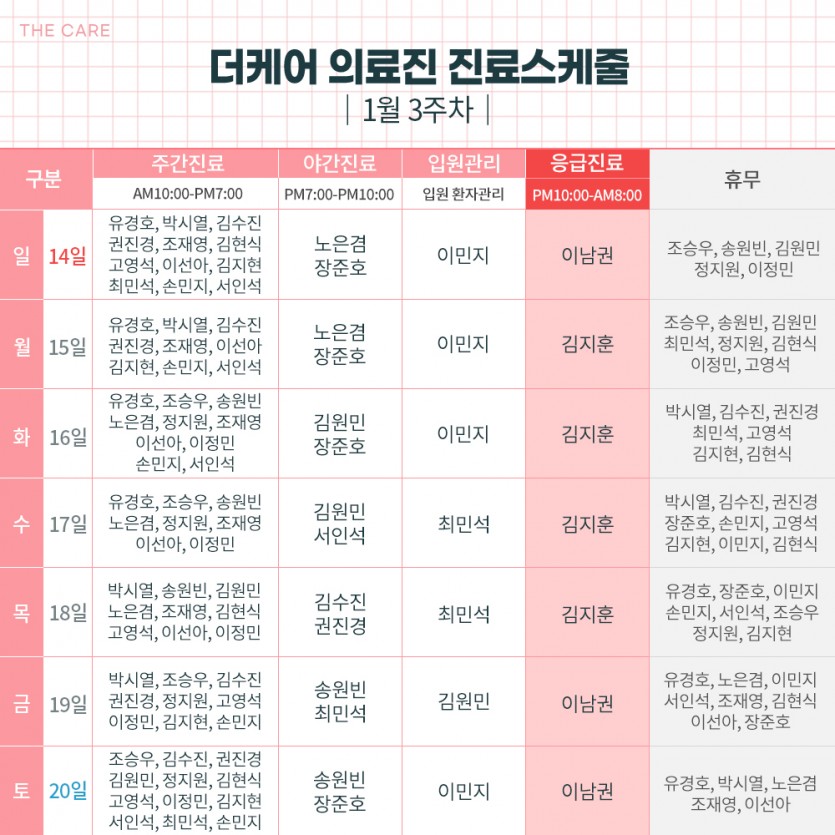 THE CARE

더케어 의료진 진료스케줄

| 1월 3주차 |

| 구분 | | 주간진료 AM10:00-PM7:00 | 야간진료 PM7:00-PM10:00 | 입원관리 입원 환자관리 | 응급진료 PM10:00-AM8:00 | 휴무 |
|---|---|---|---|---|---|---|
| 일 | 14일 | 유경호, 박시열, 김수진 권진경, 조재영, 김현식 고영석, 이선아, 김지현 최민석, 손민지, 서인석 | 노은겸 장준호 | 이민지 | 이남권 | 조승우, 송원빈, 김원민 정지원, 이정민 |
| 월 | 15일 | 유경호, 박시열, 김수진 권진경, 조재영, 이선아 김지현, 손민지, 서인석 | 노은겸 장준호 | 이민지 | 김지훈 | 조승우, 송원빈, 김원민 최민석, 정지원, 김현식 이정민, 고영석 |
| 화 | 16일 | 유경호, 조승우, 송원빈 노은겸, 정지원, 조재영 이선아, 이정민 손민지, 서인석 | 김원민 장준호 | 이민지 | 김지훈 | 박시열, 김수진, 권진경 최민석, 고영석 김지현, 김현식 |
| 수 | 17일 | 유경호, 조승우, 송원빈 노은겸, 정지원, 조재영 이선아, 이정민 | 김원민 서인석 | 최민석 | 김지훈 | 박시열, 김수진, 권진경 장준호, 손민지, 고영석 김지현, 이민지, 김현식 |
| 목 | 18일 | 박시열, 송원빈, 김원민 노은겸, 조재영, 김현식 고영석, 이선아, 이정민 | 김수진 권진경 | 최민석 | 김지훈 | 유경호, 장준호, 이민지 손민지, 서인석, 조승우 정지원, 김지현 |
| 금 | 19일 | 박시열, 조승우, 김수진 권진경, 정지원, 고영석 이정민, 김지현, 손민지 | 송원빈 최민석 | 김원민 | 이남권 | 유경호, 노은겸, 이민지 서인석, 조재영, 김현식 이선아, 장준호 |
| 토 | 20일 | 조승우, 김수진, 권진경 김원민, 정지원, 김현식 고영석, 이정민, 김지현 서인석, 최민석, 손민지 | 송원빈 장준호 | 이민지 | 이남권 | 유경호, 박시열, 노은겸 조재영, 이선아 |